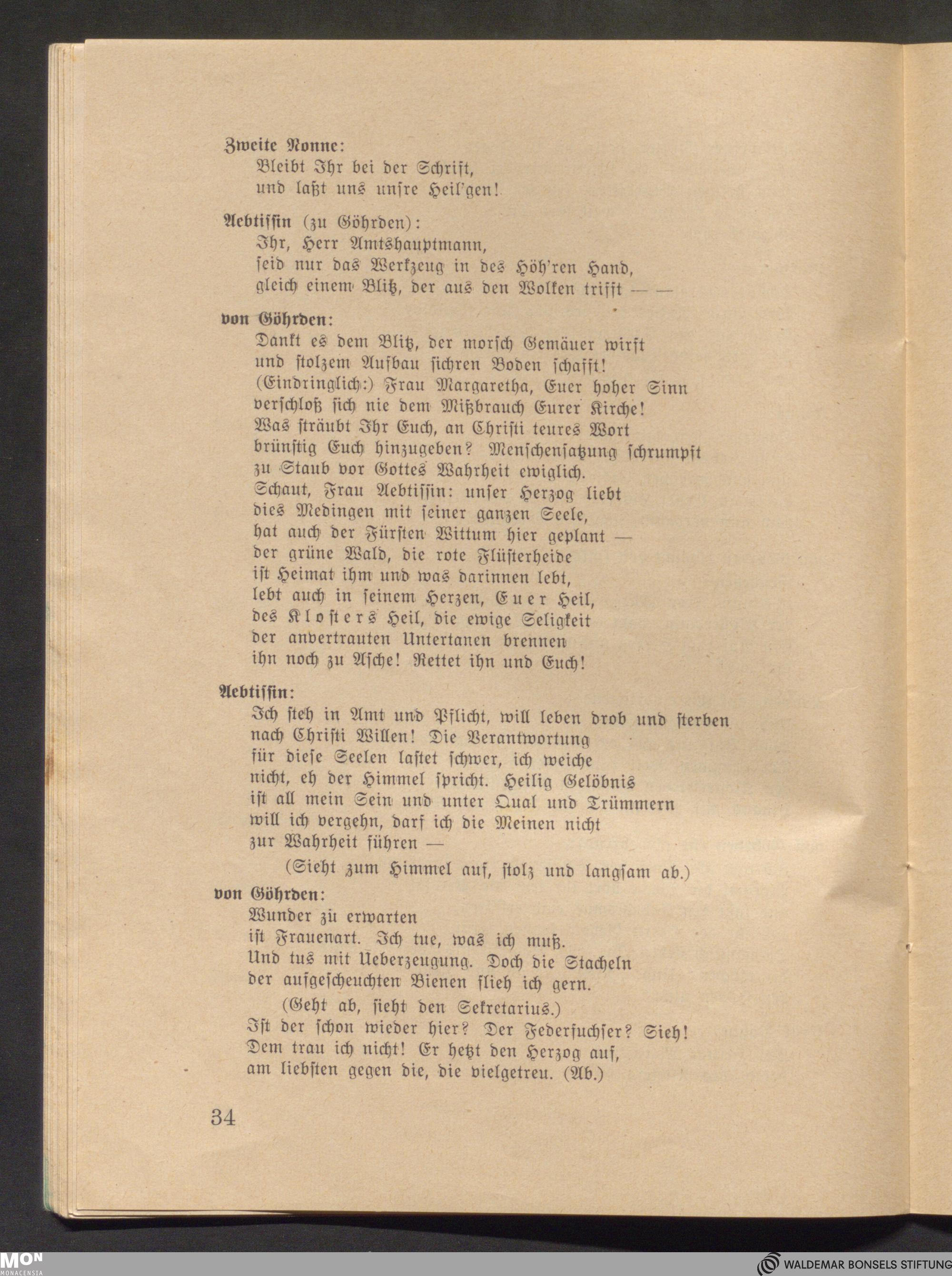 Zweite Nonne:
Bleibt Ihr bei der Schrift,
und laßt uns unsre Heil'gen!

Aebtissin (zu Göhrden):
Ihr, Herr Amtshauptmann,
seid nur das Werkzeug in des Höh'ren Hand,
gleich einem Blitz, der aus den Wolken trifft — —

von Göhrden:
Dankt es dem Blitz, der morsch Gemäuer wirft
und stolzem Aufbau sichren Boden schafft!
(Eindringlich:) Frau Margaretha, Euer hoher Sinn
verschloß sich nie dem Mißbrauch Eurer Kirche!
Was sträubt Ihr Euch, an Christi teures Wort
brünstig Euch hinzugeben? Menschensatzung schrumpft
zu Staub vor Gottes Wahrheit ewiglich.
Schaut, Frau Aebtissin: unser Herzog liebt
dies Medingen mit seiner ganzen Seele,
hat auch der Fürsten Wittum hier geplant —
der grüne Wald, die rote Flüsterheide
ist Heimat ihm und was darinnen lebt,
lebt auch in seinem Herzen, Euer Heil,
des Klosters Heil, die ewige Seligkeit
der anvertrauten Untertanen brennen
ihn noch zu Asche! Rettet ihn und Euch!

Aebtissin:
Ich steh in Amt und Pflicht, will leben drob und sterben
nach Christi Willen! Die Verantwortung
für diese Seelen lastet schwer, ich weiche
nicht, eh der Himmel spricht. Heilig Gelöbnis
ist all mein Sein und unter Qual und Trümmern
will ich vergehn, darf ich die Meinen nicht
zur Wahrheit führen —
(Sieht zum Himmel auf, stolz und langsam ab.)

von Göhrden:
Wunder zu erwarten
ist Frauenart. Ich tue, was ich muß.
Und tus mit Ueberzeugung. Doch die Stacheln
der aufgescheuchten Bienen flieh ich gern.
(Geht ab, sieht den Sekretarius.)
Ist der schon wieder hier? Der Federfuchser? Sieh!
Dem trau ich nicht! Er hetzt den Herzog auf,
am liebsten gegen die, die vielgetreu. (Ab.)

34

MON MONACENSIA

WALDEMAR BONSELS STIFTUNG